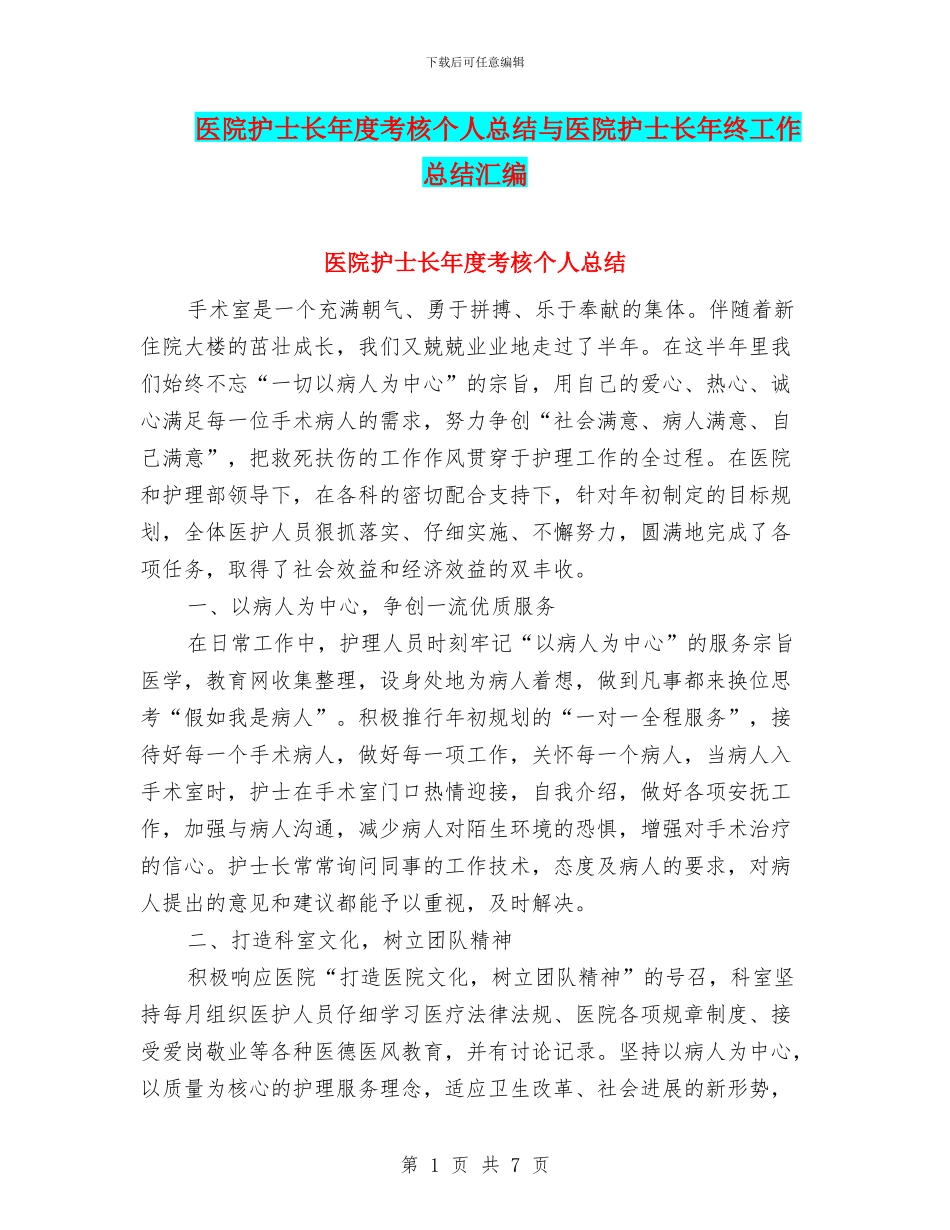 下载后可任意编辑

医院护士长年度考核个人总结与医院护士长年终工作总结汇编

医院护士长年度考核个人总结

手术室是一个充满朝气、勇于拼搏、乐于奉献的集体。伴随着新住院大楼的茁壮成长，我们又兢兢业业地走过了半年。在这半年里我们始终不忘“一切以病人为中心”的宗旨，用自己的爱心、热心、诚心满足每一位手术病人的需求，努力争创“社会满意、病人满意、自己满意”，把救死扶伤的工作作风贯穿于护理工作的全过程。在医院和护理部领导下，在各科的密切配合支持下，针对年初制定的目标规划，全体医护人员狠抓落实、仔细实施、不懈努力，圆满地完成了各项任务，取得了社会效益和经济效益的双丰收。

一、以病人为中心，争创一流优质服务

在日常工作中，护理人员时刻牢记“以病人为中心”的服务宗旨医学，教育网收集整理，设身处地为病人着想，做到凡事都来换位思考“假如我是病人”。积极推行年初规划的“一对一全程服务”，接待好每一个手术病人，做好每一项工作，关怀每一个病人，当病人入手术室时，护士在手术室门口热情迎接，自我介绍，做好各项安抚工作，加强与病人沟通，减少病人对陌生环境的恐惧，增强对手术治疗的信心。护士长常常询问同事的工作技术，态度及病人的要求，对病人提出的意见和建议都能予以重视，及时解决。

二、打造科室文化，树立团队精神

积极响应医院“打造医院文化，树立团队精神”的号召，科室坚持每月组织医护人员仔细学习医疗法律法规、医院各项规章制度、接受爱岗敬业等各种医德医风教育，并有讨论记录。坚持以病人为中心，以质量为核心的护理服务理念，适应卫生改革、社会进展的新形势，

第 1 页 共 7 页